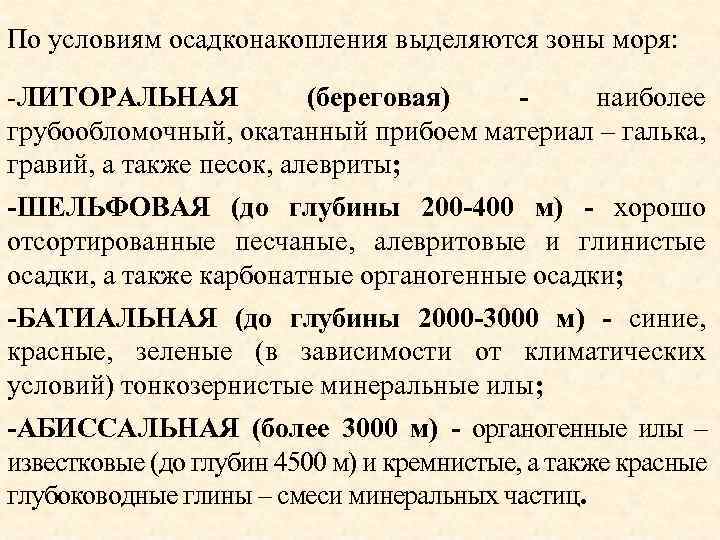 По условиям осадконакопления выделяются зоны моря:

-ЛИТОРАЛЬНАЯ (береговая) - наиболее грубообломочный, окатанный прибоем материал – галька, гравий, а также песок, алевриты;

-ШЕЛЬФОВАЯ (до глубины 200-400 м) - хорошо отсортированные песчаные, алевритовые и глинистые осадки, а также карбонатные органогенные осадки;

-БАТИАЛЬНАЯ (до глубины 2000-3000 м) - синие, красные, зеленые (в зависимости от климатических условий) тонкозернистые минеральные илы;

-АБИССАЛЬНАЯ (более 3000 м) - органогенные илы – известковые (до глубин 4500 м) и кремнистые, а также красные глубоководные глины – смеси минеральных частиц.